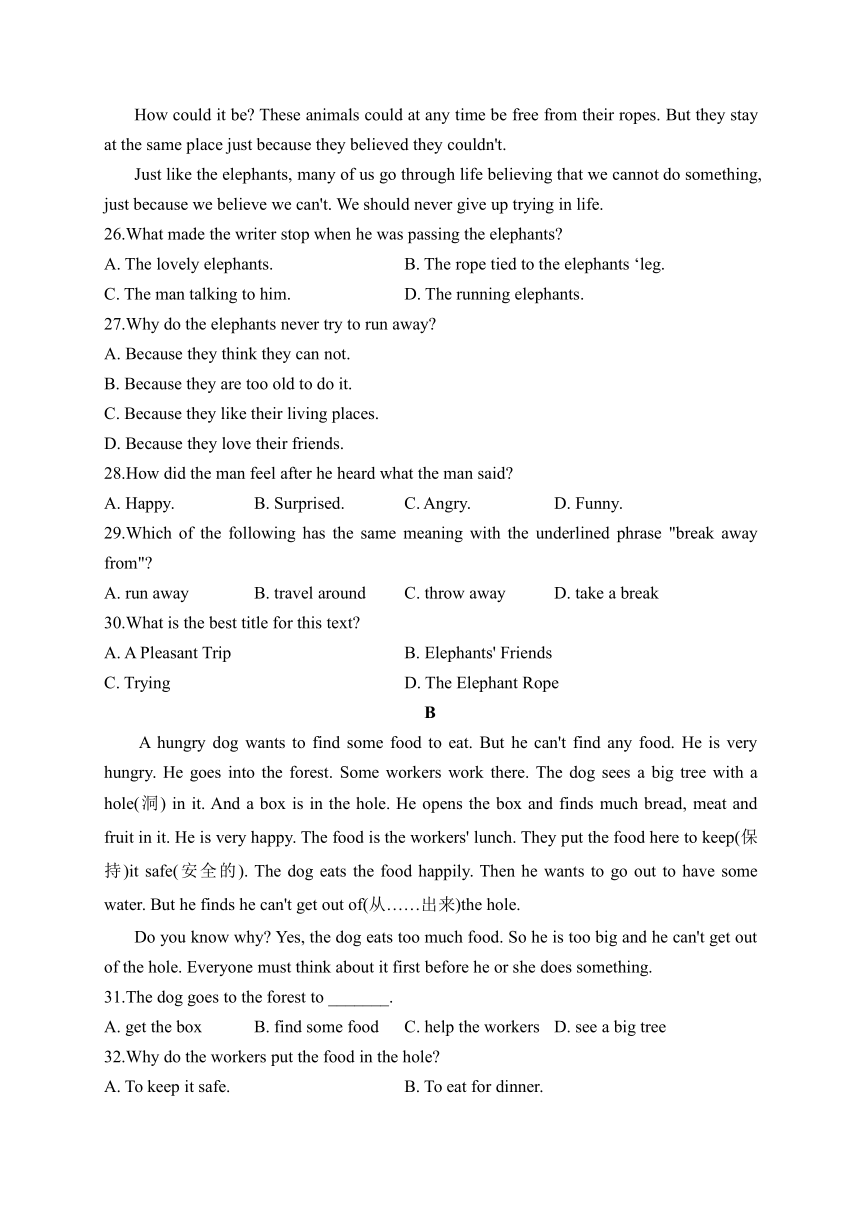 How could it be? These animals could at any time be free from their ropes. But they stay at the same place just because they believed they couldn't.

Just like the elephants, many of us go through life believing that we cannot do something, just because we believe we can't. We should never give up trying in life.

26.What made the writer stop when he was passing the elephants?

A. The lovely elephants.
B. The rope tied to the elephants ‘leg.
C. The man talking to him.
D. The running elephants.

27.Why do the elephants never try to run away?

A. Because they think they can not.
B. Because they are too old to do it.
C. Because they like their living places.
D. Because they love their friends.

28.How did the man feel after he heard what the man said?

A. Happy.
B. Surprised.
C. Angry.
D. Funny.

29.Which of the following has the same meaning with the underlined phrase "break away from"?

A. run away
B. travel around
C. throw away
D. take a break

30.What is the best title for this text?

A. A Pleasant Trip
B. Elephants' Friends
C. Trying
D. The Elephant Rope

B

A hungry dog wants to find some food to eat. But he can't find any food. He is very hungry. He goes into the forest. Some workers work there. The dog sees a big tree with a hole(洞) in it. And a box is in the hole. He opens the box and finds much bread, meat and fruit in it. He is very happy. The food is the workers' lunch. They put the food here to keep(保持)it safe(安全的). The dog eats the food happily. Then he wants to go out to have some water. But he finds he can't get out of(从……出来)the hole.

Do you know why? Yes, the dog eats too much food. So he is too big and he can't get out of the hole. Everyone must think about it first before he or she does something.

31.The dog goes to the forest to _______.

A. get the box
B. find some food
C. help the workers
D. see a big tree

32.Why do the workers put the food in the hole?

A. To keep it safe.
B. To eat for dinner.